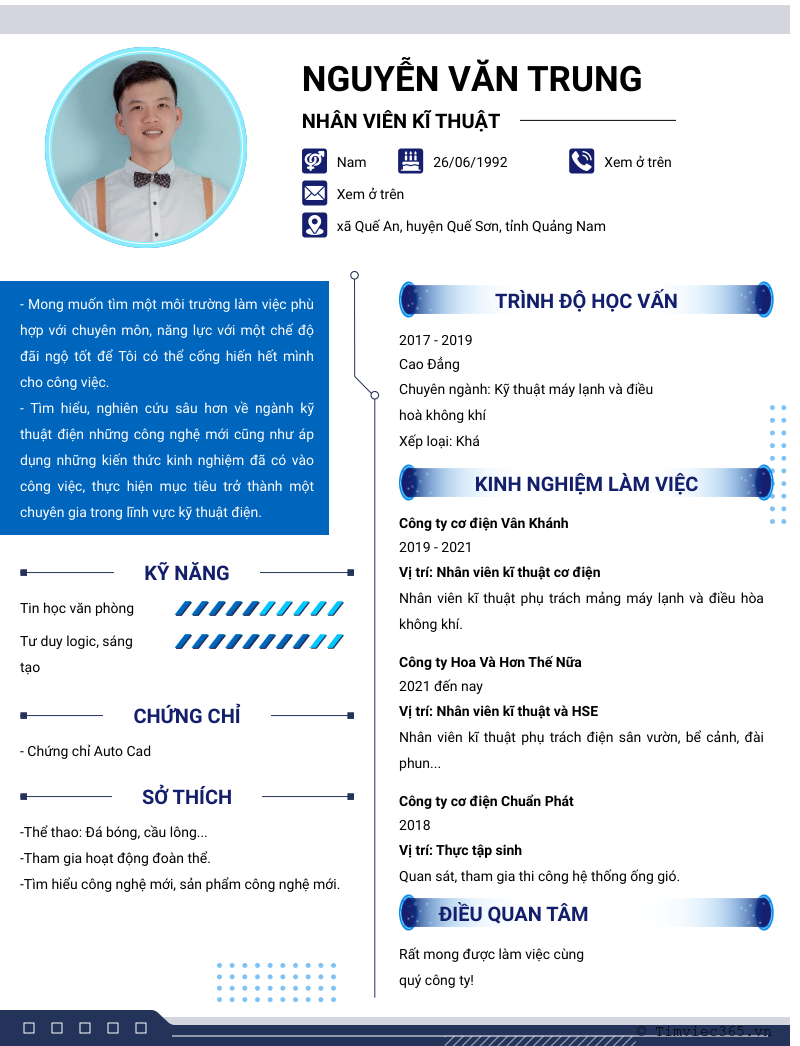 NGUYỄN VĂN TRUNG

NHÂN VIÊN KĨ THUẬT

Nam
26/06/1992
Xem ở trên
Xem ở trên
xã Quế An, huyện Quế Sơn, tỉnh Quảng Nam

- Mong muốn tìm một môi trường làm việc phù hợp với chuyên môn, năng lực với một chế độ đãi ngộ tốt để Tôi có thể cống hiến hết mình cho công việc.
- Tìm hiểu, nghiên cứu sâu hơn về ngành kỹ thuật điện những công nghệ mới cũng như áp dụng những kiến thức kinh nghiệm đã có vào công việc, thực hiện mục tiêu trở thành một chuyên gia trong lĩnh vực kỹ thuật điện.

KỸ NĂNG

Tin học văn phòng
Tư duy logic, sáng tạo

CHỨNG CHỈ

- Chứng chỉ Auto Cad

SỞ THÍCH

-Thể thao: Đá bóng, cầu lông...
-Tham gia hoạt động đoàn thể.
-Tìm hiểu công nghệ mới, sản phẩm công nghệ mới.

TRÌNH ĐỘ HỌC VẤN

2017 - 2019
Cao Đẳng
Chuyên ngành: Kỹ thuật máy lạnh và điều hoà không khí
Xếp loại: Khá

KINH NGHIỆM LÀM VIỆC

Công ty cơ điện Vân Khánh
2019 - 2021
Vị trí: Nhân viên kĩ thuật cơ điện
Nhân viên kĩ thuật phụ trách mảng máy lạnh và điều hòa không khí.

Công ty Hoa Và Hơn Thế Nữa
2021 đến nay
Vị trí: Nhân viên kĩ thuật và HSE
Nhân viên kĩ thuật phụ trách điện sân vườn, bể cảnh, đài phun...

Công ty cơ điện Chuẩn Phát
2018
Vị trí: Thực tập sinh
Quan sát, tham gia thi công hệ thống ống gió.

ĐIỀU QUAN TÂM

Rất mong được làm việc cùng quý công ty!

© Timviec365.vn